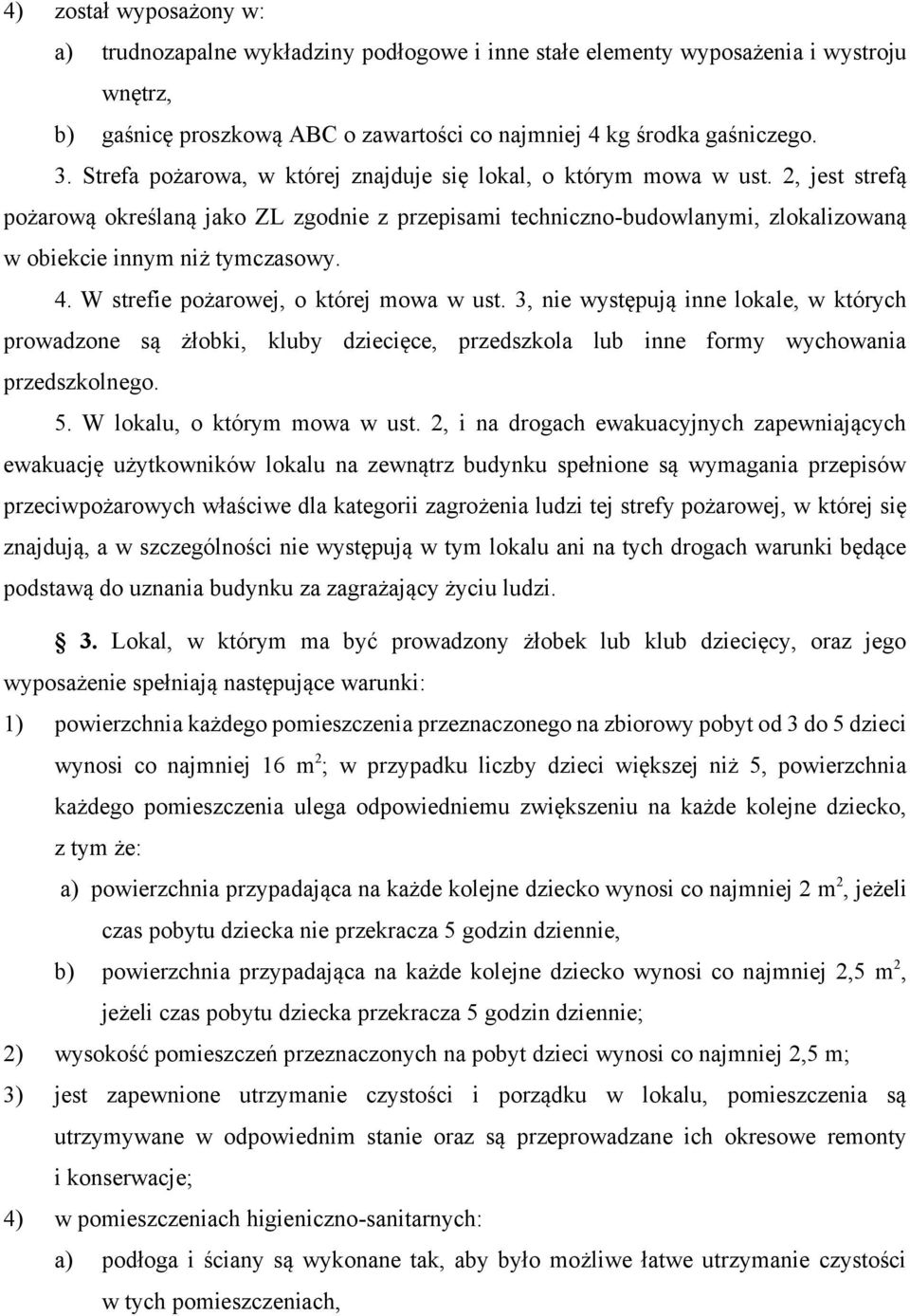 4) został wyposażony w:

a) trudnozapalne wykładziny podłogowe i inne stałe elementy wyposażenia i wystroju wnętrz,

b) gaśnicę proszkową ABC o zawartości co najmniej 4 kg środka gaśniczego.

3. Strefa pożarowa, w której znajduje się lokal, o którym mowa w ust. 2, jest strefą pożarową określaną jako ZL zgodnie z przepisami techniczno-budowlanymi, zlokalizowaną w obiekcie innym niż tymczasowy.

4. W strefie pożarowej, o której mowa w ust. 3, nie występują inne lokale, w których prowadzone są żłobki, kluby dziecięce, przedszkola lub inne formy wychowania przedszkolnego.

5. W lokalu, o którym mowa w ust. 2, i na drogach ewakuacyjnych zapewniających ewakuację użytkowników lokalu na zewnątrz budynku spełnione są wymagania przepisów przeciwpożarowych właściwe dla kategorii zagrożenia ludzi tej strefy pożarowej, w której się znajdują, a w szczególności nie występują w tym lokalu ani na tych drogach warunki będące podstawą do uznania budynku za zagrażający życiu ludzi.

§ 3. Lokal, w którym ma być prowadzony żłobek lub klub dziecięcy, oraz jego wyposażenie spełniają następujące warunki:

1) powierzchnia każdego pomieszczenia przeznaczonego na zbiorowy pobyt od 3 do 5 dzieci wynosi co najmniej 16 $m^2$; w przypadku liczby dzieci większej niż 5, powierzchnia każdego pomieszczenia ulega odpowiedniemu zwiększeniu na każde kolejne dziecko, z tym że:

a) powierzchnia przypadająca na każde kolejne dziecko wynosi co najmniej 2 $m^2$, jeżeli czas pobytu dziecka nie przekracza 5 godzin dziennie,

b) powierzchnia przypadająca na każde kolejne dziecko wynosi co najmniej 2,5 $m^2$, jeżeli czas pobytu dziecka przekracza 5 godzin dziennie;

2) wysokość pomieszczeń przeznaczonych na pobyt dzieci wynosi co najmniej 2,5 m;

3) jest zapewnione utrzymanie czystości i porządku w lokalu, pomieszczenia są utrzymywane w odpowiednim stanie oraz są przeprowadzane ich okresowe remonty i konserwacje;

4) w pomieszczeniach higieniczno-sanitarnych:

a) podłoga i ściany są wykonane tak, aby było możliwe łatwe utrzymanie czystości w tych pomieszczeniach,